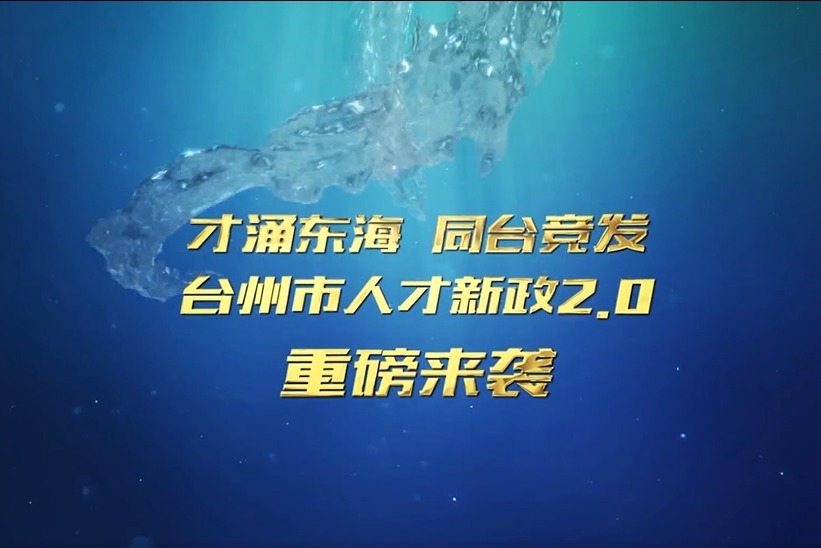 才涌东海 同台竞发
台州市人才新政2.0
重磅来袭